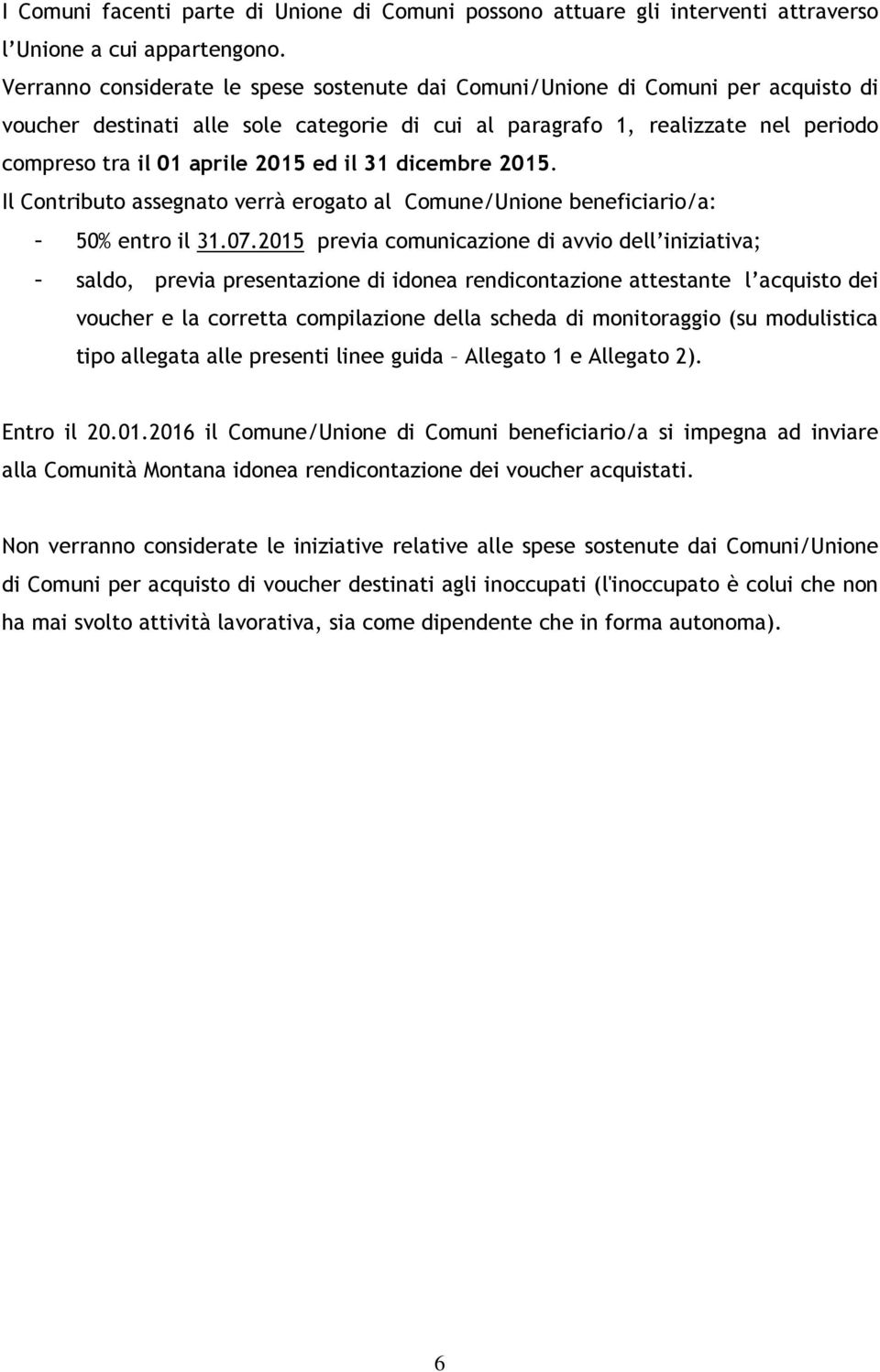 I Comuni facenti parte di Unione di Comuni possono attuare gli interventi attraverso l'Unione a cui appartengono.
Verranno considerate le spese sostenute dai Comuni/Unione di Comuni per acquisto di voucher destinati alle sole categorie di cui al paragrafo 1, realizzate nel periodo compreso tra il 01 aprile 2015 ed il 31 dicembre 2015.
Il Contributo assegnato verrà erogato al Comune/Unione beneficiario/a:
– 50% entro il 31.07.2015 previa comunicazione di avvio dell'iniziativa;
– saldo, previa presentazione di idonea rendicontazione attestante l'acquisto dei voucher e la corretta compilazione della scheda di monitoraggio (su modulistica tipo allegata alle presenti linee guida – Allegato 1 e Allegato 2).

Entro il 20.01.2016 il Comune/Unione di Comuni beneficiario/a si impegna ad inviare alla Comunità Montana idonea rendicontazione dei voucher acquistati.

Non verranno considerate le iniziative relative alle spese sostenute dai Comuni/Unione di Comuni per acquisto di voucher destinati agli inoccupati (l'inoccupato è colui che non ha mai svolto attività lavorativa, sia come dipendente che in forma autonoma).

6